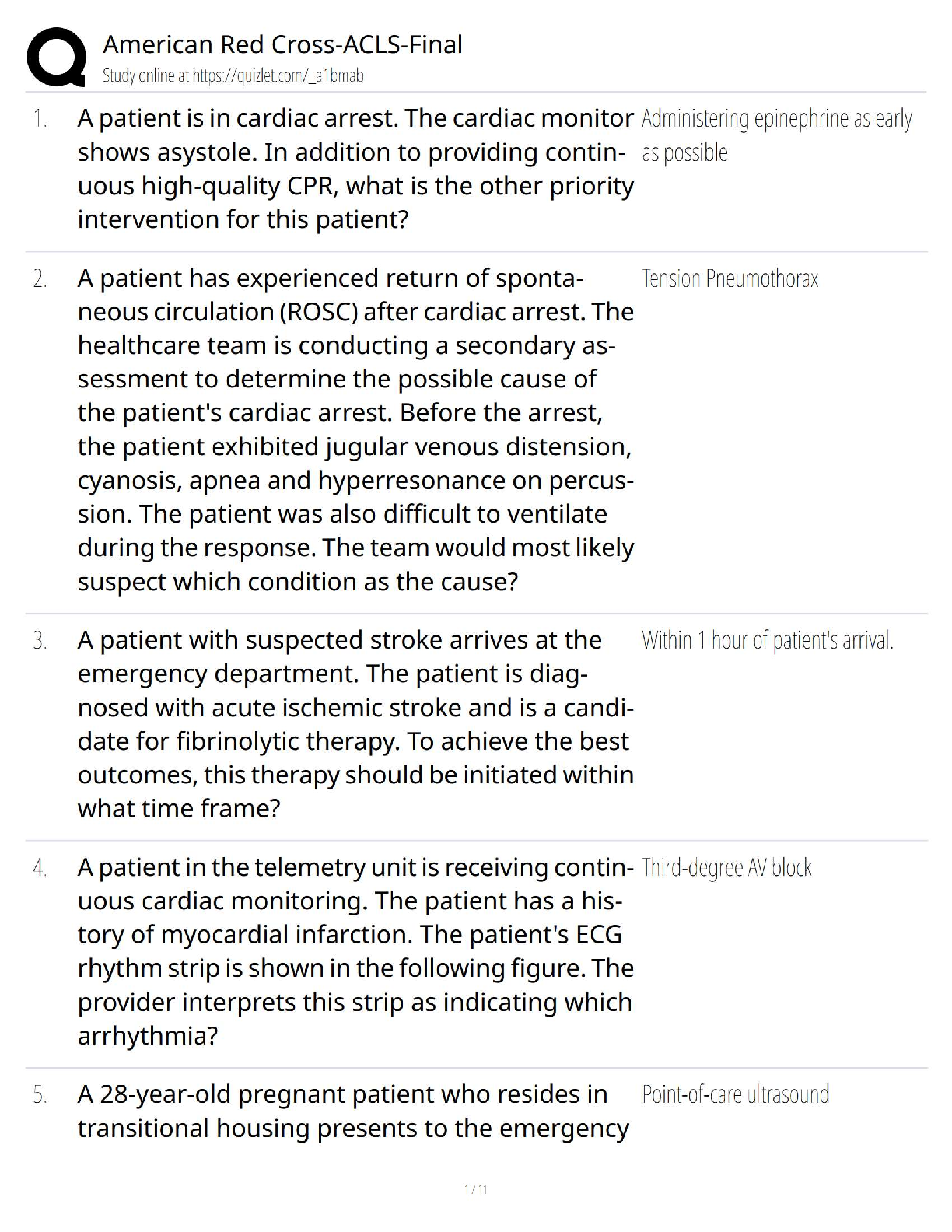 American Red Cross-ACLS-Final
Study online at https://quizlet.com/_a1bmab

1. A patient is in cardiac arrest. The cardiac monitor shows asystole. In addition to providing continuous high-quality CPR, what is the other priority intervention for this patient?

Administering epinephrine as early as possible

2. A patient has experienced return of spontaneous circulation (ROSC) after cardiac arrest. The healthcare team is conducting a secondary assessment to determine the possible cause of the patient's cardiac arrest. Before the arrest, the patient exhibited jugular venous distension, cyanosis, apnea and hyperresonance on percussion. The patient was also difficult to ventilate during the response. The team would most likely suspect which condition as the cause?

Tension Pneumothorax

3. A patient with suspected stroke arrives at the emergency department. The patient is diagnosed with acute ischemic stroke and is a candidate for fibrinolytic therapy. To achieve the best outcomes, this therapy should be initiated within what time frame?

Within 1 hour of patient's arrival.

4. A patient in the telemetry unit is receiving continuous cardiac monitoring. The patient has a history of myocardial infarction. The patient's ECG rhythm strip is shown in the following figure. The provider interprets this strip as indicating which arrhythmia?

Third-degree AV block

5. A 28-year-old pregnant patient who resides in transitional housing presents to the emergency

Point-of-care ultrasound

1 / 11